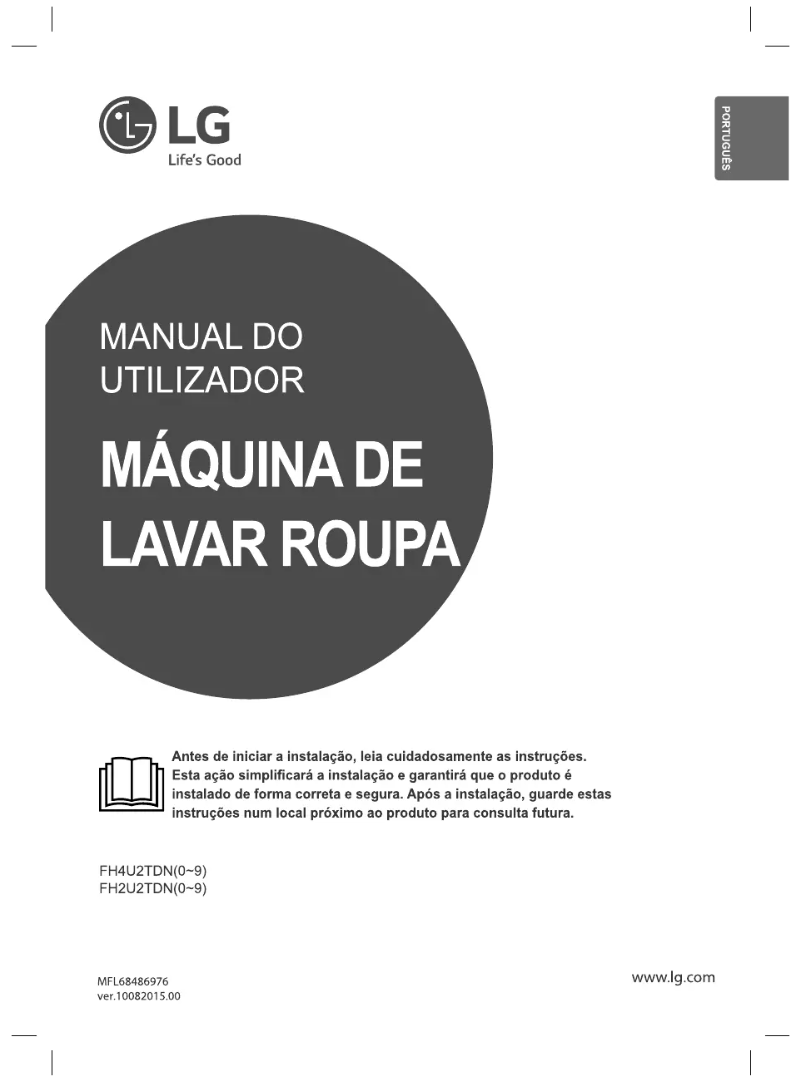 LG
Life's Good

PORTUGUÊS

MANUAL DO UTILIZADOR

MÁQUINA DE LAVAR ROUPA

Antes de iniciar a instalação, leia cuidadosamente as instruções. Esta ação simplificará a instalação e garantirá que o produto é instalado de forma correta e segura. Após a instalação, guarde estas instruções num local próximo ao produto para consulta futura.

FH4U2TDN(0~9)
FH2U2TDN(0~9)

MFL68486976
ver.10082015.00

www.lg.com